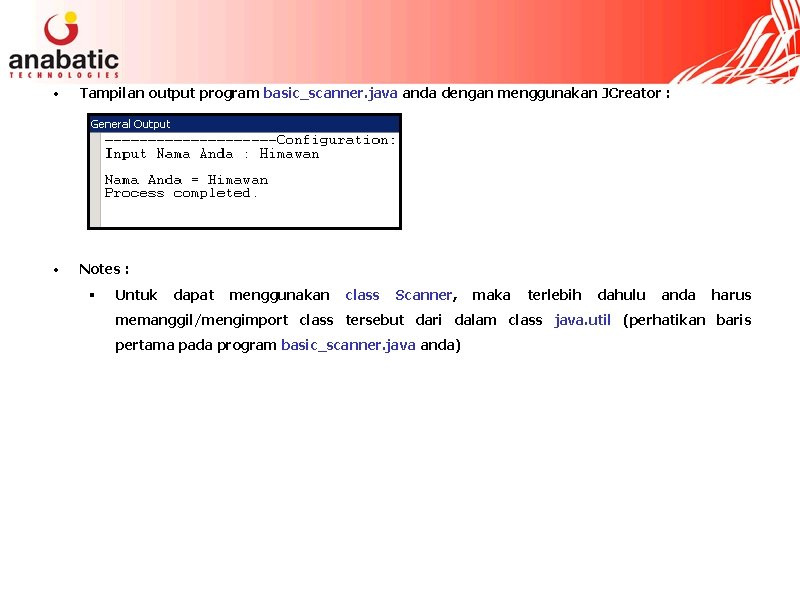 anabatic
TECHNOLOGIES

• Tampilan output program basic_scanner.java anda dengan menggunakan JCreator :

General Output
--------------------Configuration:
Input Nama Anda : Himawan

Nama Anda = Himawan
Process completed.

• Notes :

▪ Untuk dapat menggunakan class Scanner, maka terlebih dahulu anda harus memanggil/mengimport class tersebut dari dalam class java.util (perhatikan baris pertama pada program basic_scanner.java anda)